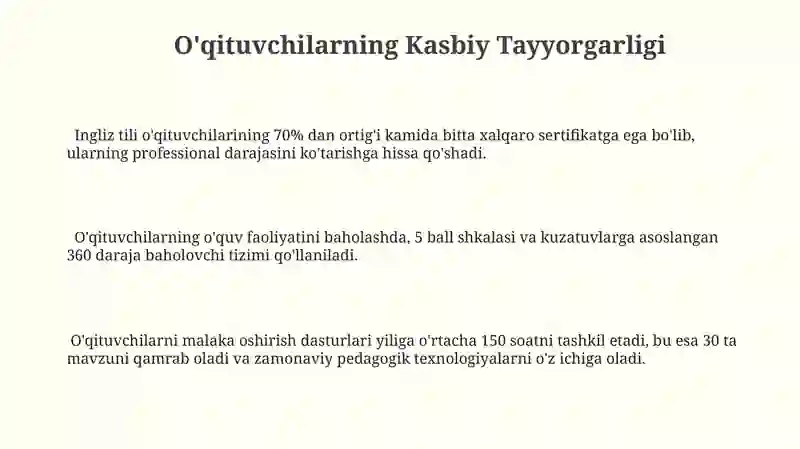 O'qituvchilarning Kasbiy Tayyorgarligi

Ingliz tili o'qituvchilarining 70% dan ortig'i kamida bitta xalqaro sertifikatga ega bo'lib, ularning professional darajasini ko'tarishga hissa qo'shadi.

O'qituvchilarning o'quv faoliyatini baholashda, 5 ball shkalasi va kuzatuvlarga asoslangan 360 daraja baholovchi tizimi qo'llaniladi.

O'qituvchilarni malaka oshirish dasturlari yiliga o'rtacha 150 soatni tashkil etadi, bu esa 30 ta mavzuni qamrab oladi va zamonaviy pedagogik texnologiyalarni o'z ichiga oladi.